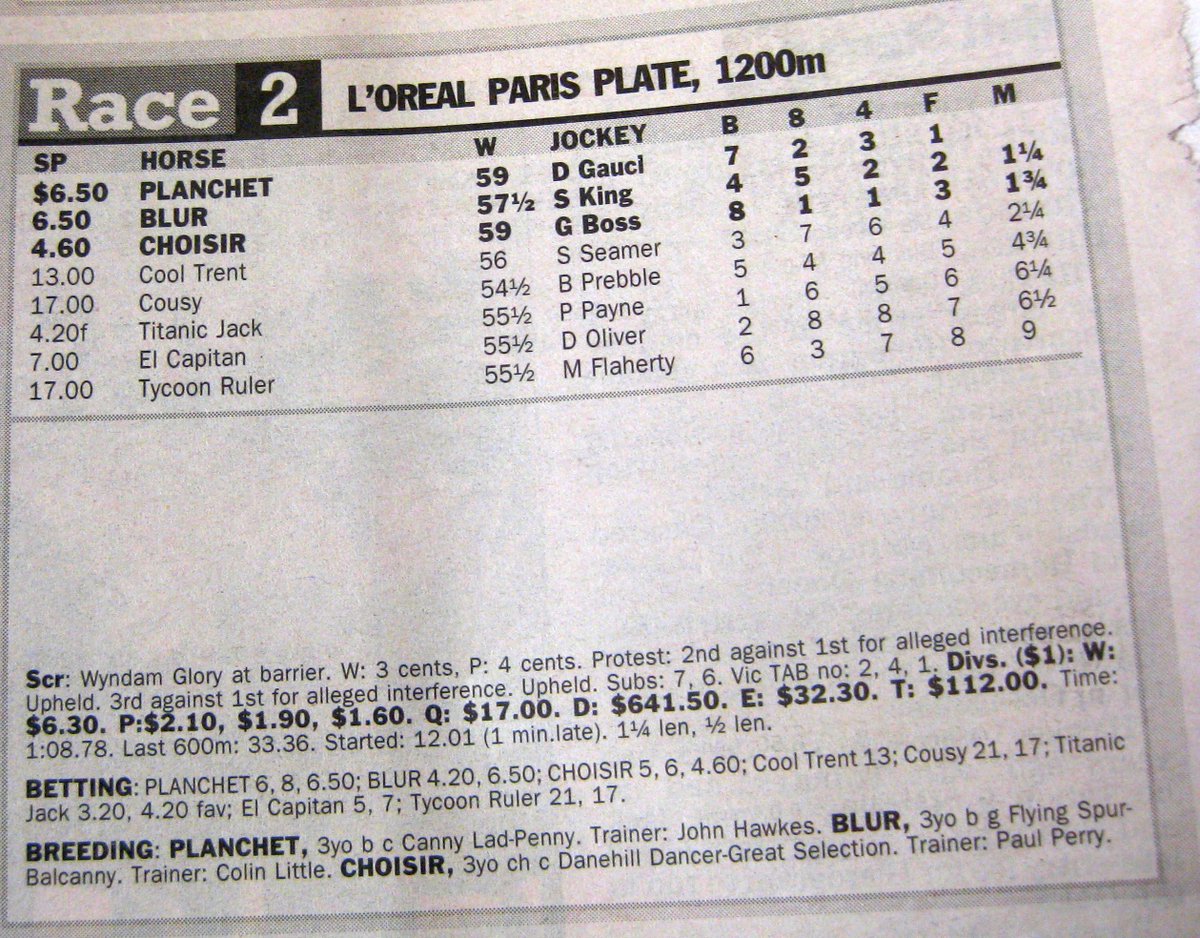 Race 2 L'OREAL PARIS PLATE, 1200m

| SP | HORSE | W | JOCKEY | B | 8 | 4 | F | M |
|---|---|---|---|---|---|---|---|---|
| $6.50 | PLANCHET | 59 | D Gauci | 7 | 2 | 3 | 1 | |
| 6.50 | BLUR | 57½ | S King | 4 | 5 | 2 | 2 | 1¼ |
| 4.60 | CHOISIR | 59 | G Boss | 8 | 1 | 1 | 3 | 1¾ |
| 13.00 | Cool Trent | 56 | S Seamer | 3 | 7 | 6 | 4 | 2¼ |
| 17.00 | Cousy | 54½ | B Prebble | 5 | 4 | 4 | 5 | 4¾ |
| 4.20f | Titanic Jack | 55½ | P Payne | 1 | 6 | 5 | 6 | 6¼ |
| 7.00 | El Capitan | 55½ | D Oliver | 2 | 8 | 8 | 7 | 6½ |
| 17.00 | Tycoon Ruler | 55½ | M Flaherty | 6 | 3 | 7 | 8 | 9 |

Scr: Wyndam Glory at barrier. W: 3 cents, P: 4 cents. Protest: 2nd against 1st for alleged interference. Upheld. 3rd against 1st for alleged interference. Upheld. Subs: 7, 6. Vic TAB no: 2, 4, 1. Divs. ($1): W: $6.30. P:$2.10, $1.90, $1.60. Q: $17.00. D: $641.50. E: $32.30. T: $112.00. Time: 1:08.78. Last 600m: 33.36. Started: 12.01 (1 min.late). 1¼ len, ½ len.

BETTING: PLANCHET 6, 8, 6.50; BLUR 4.20, 6.50; CHOISIR 5, 6, 4.60; Cool Trent 13; Cousy 21, 17; Titanic Jack 3.20, 4.20 fav; El Capitan 5, 7; Tycoon Ruler 21, 17.

BREEDING: PLANCHET, 3yo b c Canny Lad-Penny. Trainer: John Hawkes. BLUR, 3yo b g Flying Spur-Balcanny. Trainer: Colin Little. CHOISIR, 3yo ch c Danehill Dancer-Great Selection. Trainer: Paul Perry.